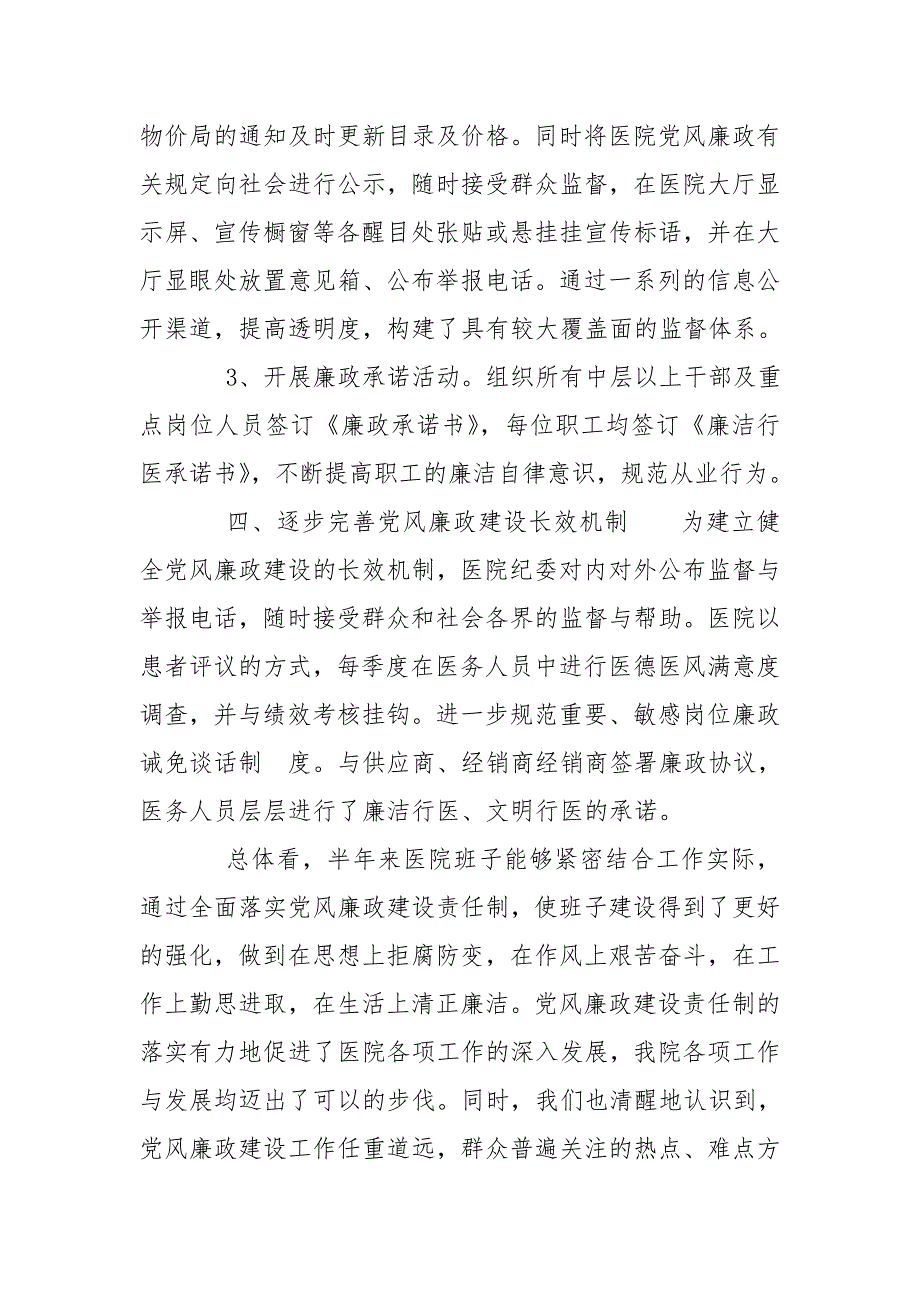 物价局的通知及时更新目录及价格。同时将医院党风廉政有关规定向社会进行公示，随时接受群众监督，在医院大厅显示屏、宣传橱窗等各醒目处张贴或悬挂挂宣传标语，并在大厅显眼处放置意见箱、公布举报电话。通过一系列的信息公开渠道，提高透明度，构建了具有较大覆盖面的监督体系。

3、开展廉政承诺活动。组织所有中层以上干部及重点岗位人员签订《廉政承诺书》，每位职工均签订《廉洁行医承诺书》，不断提高职工的廉洁自律意识，规范从业行为。

四、逐步完善党风廉政建设长效机制　为建立健全党风廉政建设的长效机制，医院纪委对内对外公布监督与举报电话，随时接受群众和社会各界的监督与帮助。医院以患者评议的方式，每季度在医务人员中进行医德医风满意度调查，并与绩效考核挂钩。进一步规范重要、敏感岗位廉政诫免谈话制　度。与供应商、经销商经销商签署廉政协议，医务人员层层进行了廉洁行医、文明行医的承诺。

总体看，半年来医院班子能够紧密结合工作实际，通过全面落实党风廉政建设责任制，使班子建设得到了更好的强化，做到在思想上拒腐防变，在作风上艰苦奋斗，在工作上勤思进取，在生活上清正廉洁。党风廉政建设责任制的落实有力地促进了医院各项工作的深入发展，我院各项工作与发展均迈出了可以的步伐。同时，我们也清醒地认识到，党风廉政建设工作任重道远，群众普遍关注的热点、难点方